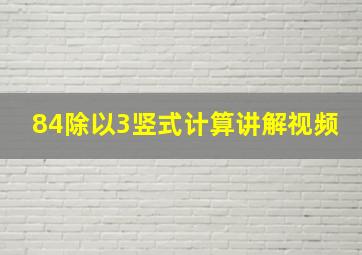 84除以3竖式计算讲解视频